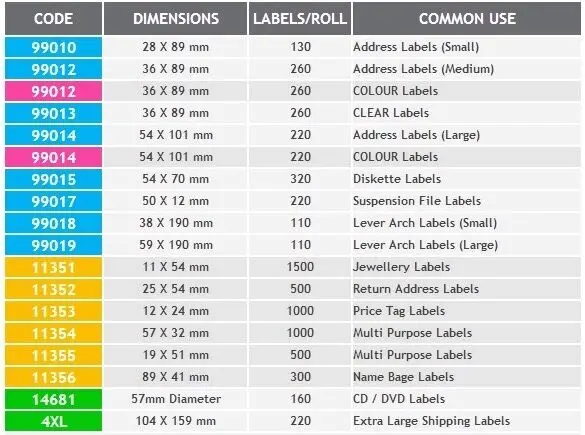 | CODE | DIMENSIONS | LABELS/ROLL | COMMON USE |
|---|---|---|---|
| 99010 | 28 X 89 mm | 130 | Address Labels (Small) |
| 99012 | 36 X 89 mm | 260 | Address Labels (Medium) |
| 99012 | 36 X 89 mm | 260 | COLOUR Labels |
| 99013 | 36 X 89 mm | 260 | CLEAR Labels |
| 99014 | 54 X 101 mm | 220 | Address Labels (Large) |
| 99014 | 54 X 101 mm | 220 | COLOUR Labels |
| 99015 | 54 X 70 mm | 320 | Diskette Labels |
| 99017 | 50 X 12 mm | 220 | Suspension File Labels |
| 99018 | 38 X 190 mm | 110 | Lever Arch Labels (Small) |
| 99019 | 59 X 190 mm | 110 | Lever Arch Labels (Large) |
| 11351 | 11 X 54 mm | 1500 | Jewellery Labels |
| 11352 | 25 X 54 mm | 500 | Return Address Labels |
| 11353 | 12 X 24 mm | 1000 | Price Tag Labels |
| 11354 | 57 X 32 mm | 1000 | Multi Purpose Labels |
| 11355 | 19 X 51 mm | 500 | Multi Purpose Labels |
| 11356 | 89 X 41 mm | 300 | Name Bage Labels |
| 14681 | 57mm Diameter | 160 | CD / DVD Labels |
| 4XL | 104 X 159 mm | 220 | Extra Large Shipping Labels |